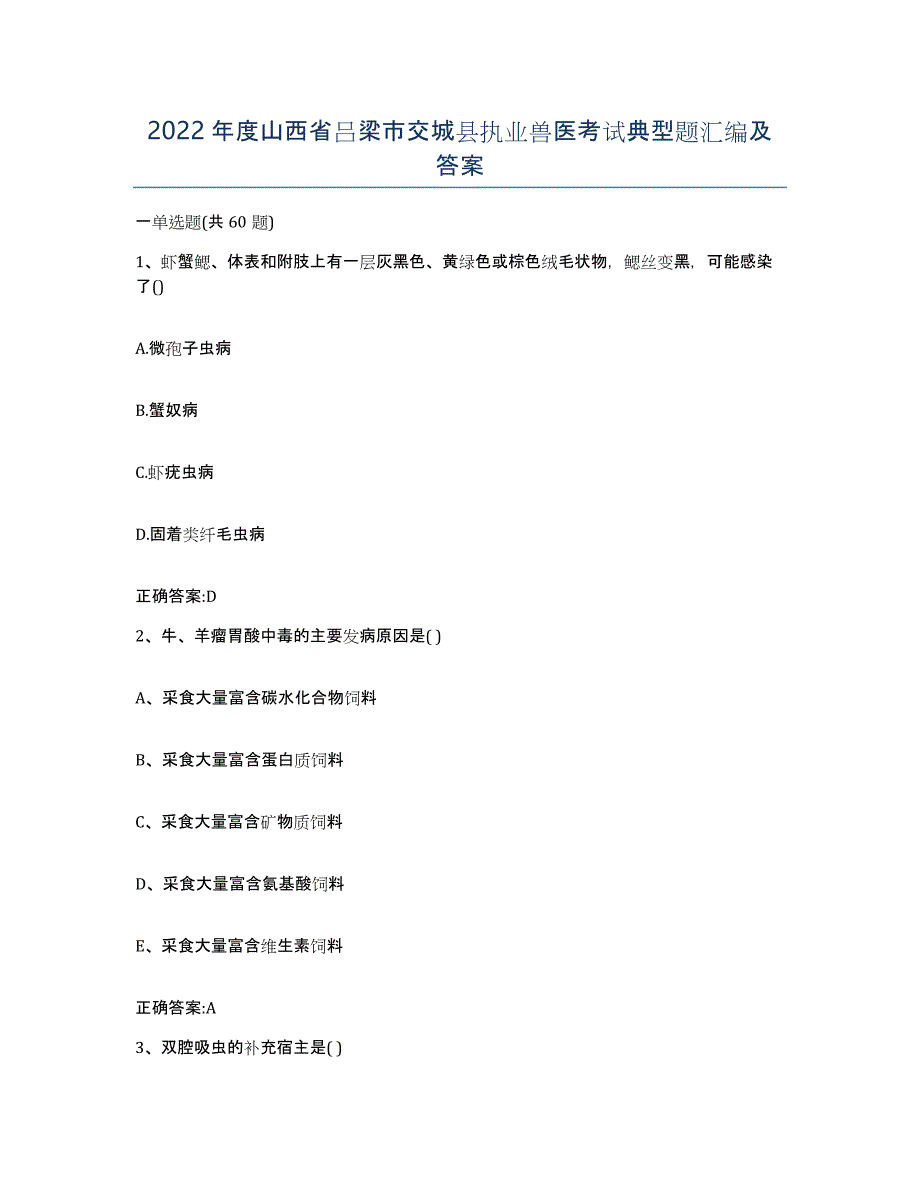 2022年度山西省吕梁市交城县执业兽医考试典型题汇编及答案

一单选题(共60题)

1、虾蟹鳃、体表和附肢上有一层灰黑色、黄绿色或棕色绒毛状物，鳃丝变黑，可能感染了()

A.微孢子虫病

B.蟹奴病

C.虾疣虫病

D.固着类纤毛虫病

正确答案:D

2、牛、羊瘤胃酸中毒的主要发病原因是( )

A、采食大量富含碳水化合物饲料

B、采食大量富含蛋白质饲料

C、采食大量富含矿物质饲料

D、采食大量富含氨基酸饲料

E、采食大量富含维生素饲料

正确答案:A

3、双腔吸虫的补充宿主是( )